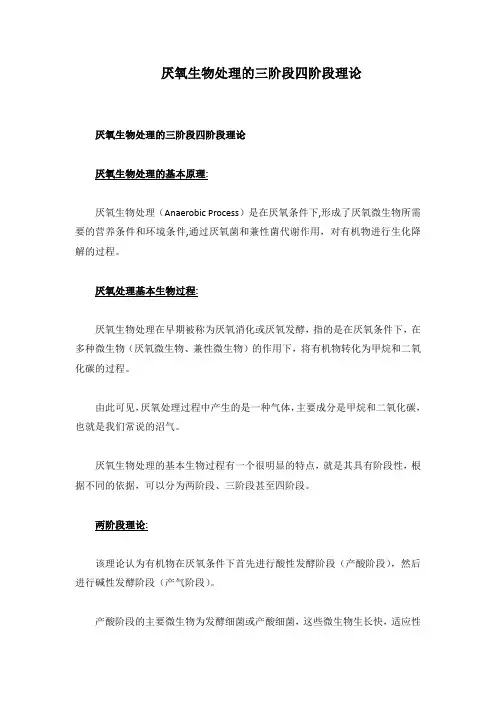 厌氧生物处理的三阶段四阶段理论

厌氧生物处理的三阶段四阶段理论

厌氧生物处理的基本原理:

厌氧生物处理（Anaerobic Process）是在厌氧条件下,形成了厌氧微生物所需要的营养条件和环境条件,通过厌氧菌和兼性菌代谢作用，对有机物进行生化降解的过程。

厌氧处理基本生物过程:

厌氧生物处理在早期被称为厌氧消化或厌氧发酵，指的是在厌氧条件下，在多种微生物（厌氧微生物、兼性微生物）的作用下，将有机物转化为甲烷和二氧化碳的过程。

由此可见,厌氧处理过程中产生的是一种气体,主要成分是甲烷和二氧化碳,也就是我们常说的沼气。

厌氧生物处理的基本生物过程有一个很明显的特点，就是其具有阶段性，根据不同的依据，可以分为两阶段、三阶段甚至四阶段。

两阶段理论:

该理论认为有机物在厌氧条件下首先进行酸性发酵阶段（产酸阶段），然后进行碱性发酵阶段（产气阶段）。

产酸阶段的主要微生物为发酵细菌或产酸细菌，这些微生物生长快，适应性